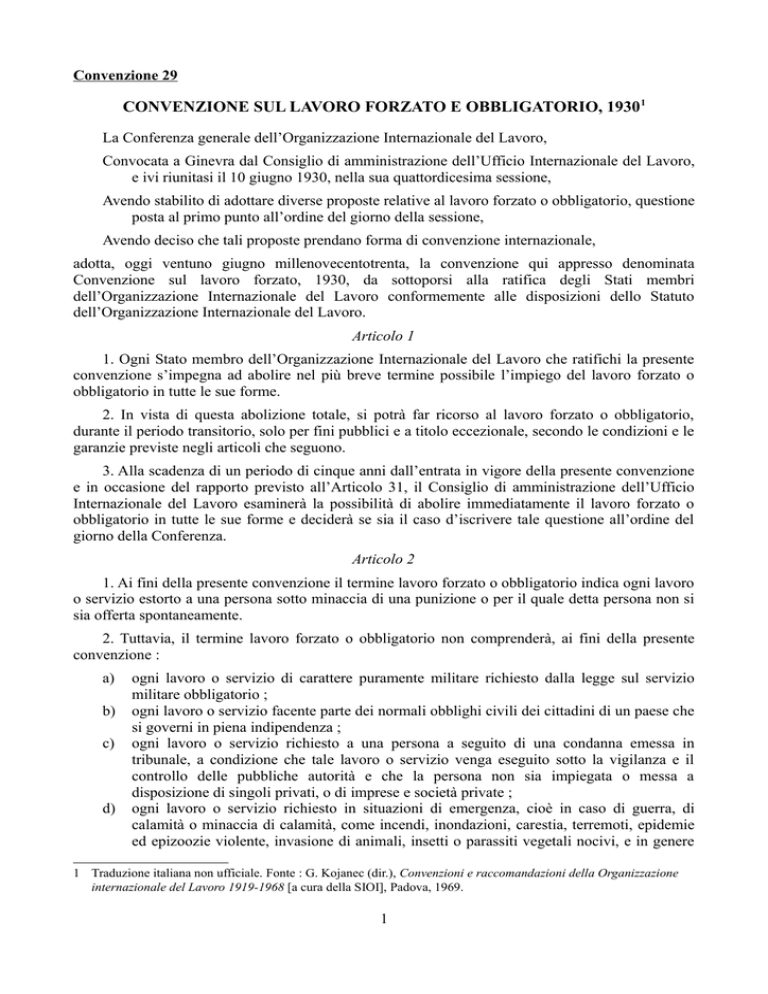 Convenzione 29

CONVENZIONE SUL LAVORO FORZATO E OBBLIGATORIO, 1930$^1$

La Conferenza generale dell'Organizzazione Internazionale del Lavoro,

Convocata a Ginevra dal Consiglio di amministrazione dell'Ufficio Internazionale del Lavoro, e ivi riunitasi il 10 giugno 1930, nella sua quattordicesima sessione,

Avendo stabilito di adottare diverse proposte relative al lavoro forzato o obbligatorio, questione posta al primo punto all'ordine del giorno della sessione,

Avendo deciso che tali proposte prendano forma di convenzione internazionale,

adotta, oggi ventuno giugno millenovecentotrenta, la convenzione qui appresso denominata Convenzione sul lavoro forzato, 1930, da sottoporsi alla ratifica degli Stati membri dell'Organizzazione Internazionale del Lavoro conformemente alle disposizioni dello Statuto dell'Organizzazione Internazionale del Lavoro.

Articolo 1

1. Ogni Stato membro dell'Organizzazione Internazionale del Lavoro che ratifichi la presente convenzione s'impegna ad abolire nel più breve termine possibile l'impiego del lavoro forzato o obbligatorio in tutte le sue forme.

2. In vista di questa abolizione totale, si potrà far ricorso al lavoro forzato o obbligatorio, durante il periodo transitorio, solo per fini pubblici e a titolo eccezionale, secondo le condizioni e le garanzie previste negli articoli che seguono.

3. Alla scadenza di un periodo di cinque anni dall'entrata in vigore della presente convenzione e in occasione del rapporto previsto all'Articolo 31, il Consiglio di amministrazione dell'Ufficio Internazionale del Lavoro esaminerà la possibilità di abolire immediatamente il lavoro forzato o obbligatorio in tutte le sue forme e deciderà se sia il caso d'iscrivere tale questione all'ordine del giorno della Conferenza.

Articolo 2

1. Ai fini della presente convenzione il termine lavoro forzato o obbligatorio indica ogni lavoro o servizio estorto a una persona sotto minaccia di una punizione o per il quale detta persona non si sia offerta spontaneamente.

2. Tuttavia, il termine lavoro forzato o obbligatorio non comprenderà, ai fini della presente convenzione :

a) ogni lavoro o servizio di carattere puramente militare richiesto dalla legge sul servizio militare obbligatorio ;
b) ogni lavoro o servizio facente parte dei normali obblighi civili dei cittadini di un paese che si governi in piena indipendenza ;
c) ogni lavoro o servizio richiesto a una persona a seguito di una condanna emessa in tribunale, a condizione che tale lavoro o servizio venga eseguito sotto la vigilanza e il controllo delle pubbliche autorità e che la persona non sia impiegata o messa a disposizione di singoli privati, o di imprese e società private ;
d) ogni lavoro o servizio richiesto in situazioni di emergenza, cioè in caso di guerra, di calamità o minaccia di calamità, come incendi, inondazioni, carestia, terremoti, epidemie ed epizoozie violente, invasione di animali, insetti o parassiti vegetali nocivi, e in genere

1 Traduzione italiana non ufficiale. Fonte : G. Kojanec (dir.), Convenzioni e raccomandazioni della Organizzazione internazionale del Lavoro 1919-1968 [a cura della SIOI], Padova, 1969.

1